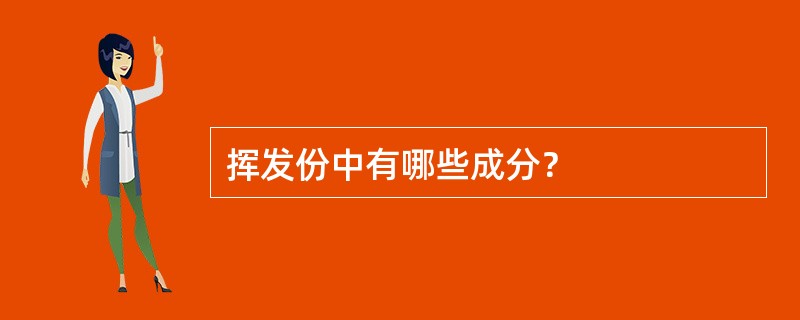 挥发份中有哪些成分?